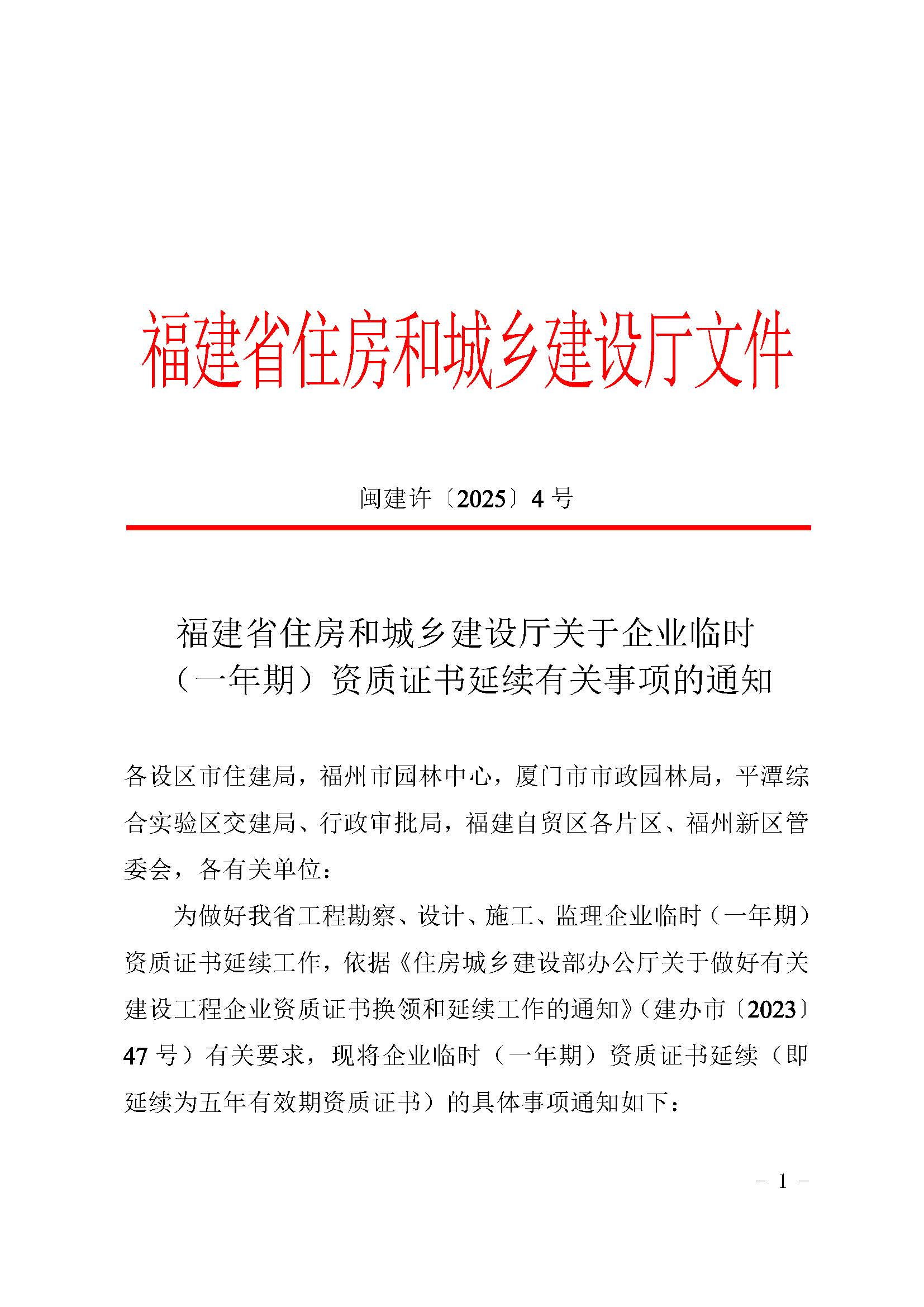 福建省住房和城乡建设厅文件

闽建许〔2025〕4号

福建省住房和城乡建设厅关于企业临时（一年期）资质证书延续有关事项的通知

各设区市住建局，福州市园林中心，厦门市市政园林局，平潭综合实验区交建局、行政审批局，福建自贸区各片区、福州新区管委会，各有关单位：

为做好我省工程勘察、设计、施工、监理企业临时（一年期）资质证书延续工作，依据《住房城乡建设部办公厅关于做好有关建设工程企业资质证书换领和延续工作的通知》（建办市〔2023〕47号）有关要求，现将企业临时（一年期）资质证书延续（即延续为五年有效期资质证书）的具体事项通知如下：

- 1 -